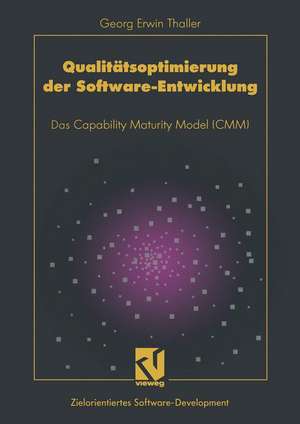 Georg Erwin Thaller

Qualitätsoptimierung der Software-Entwicklung

Das Capability Maturity Model (CMM)

vieweg

Zielorientiertes Software-Development